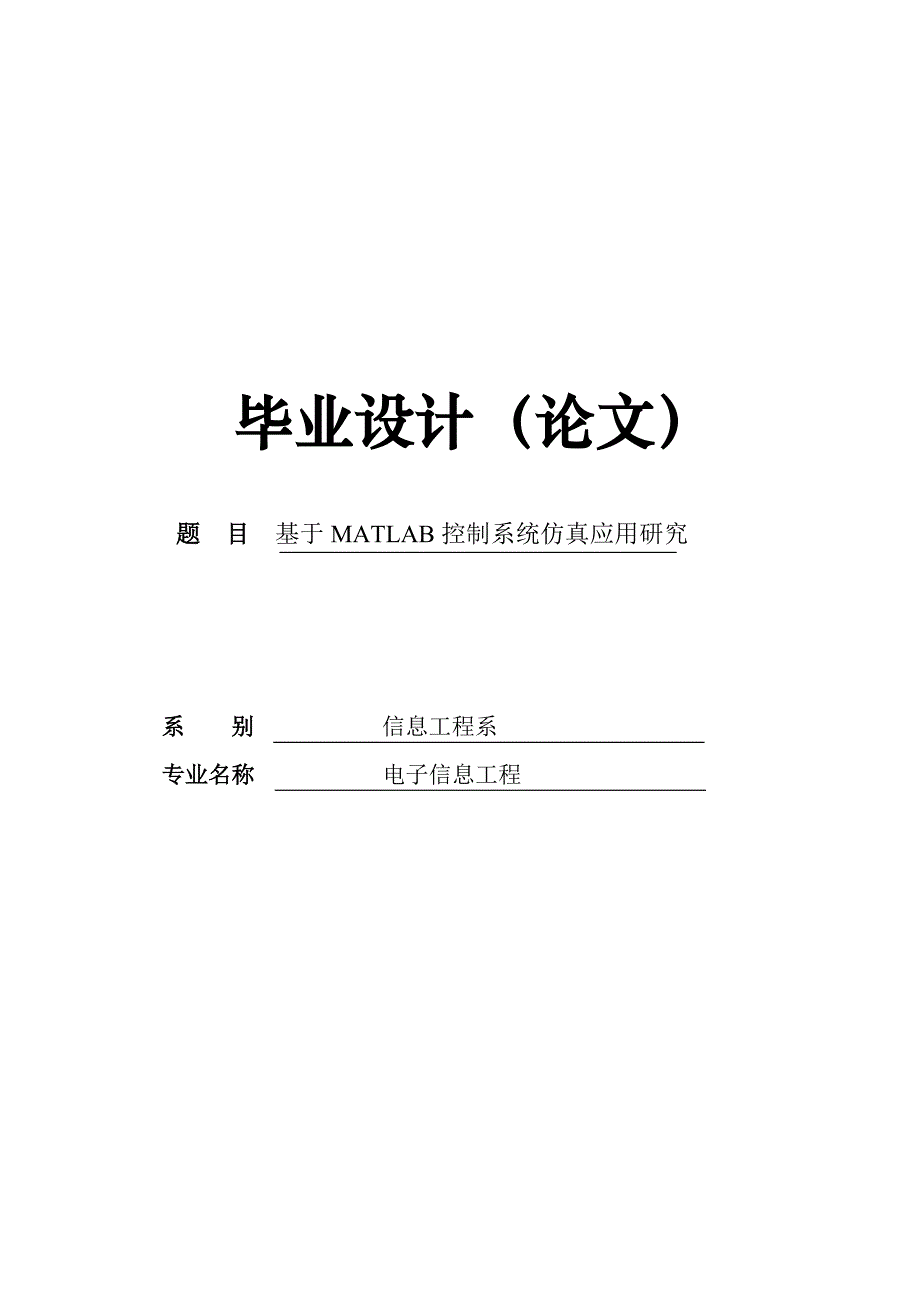 毕业设计（论文）

题　目　基于 MATLAB 控制系统仿真应用研究

系　别　信息工程系

专业名称　电子信息工程